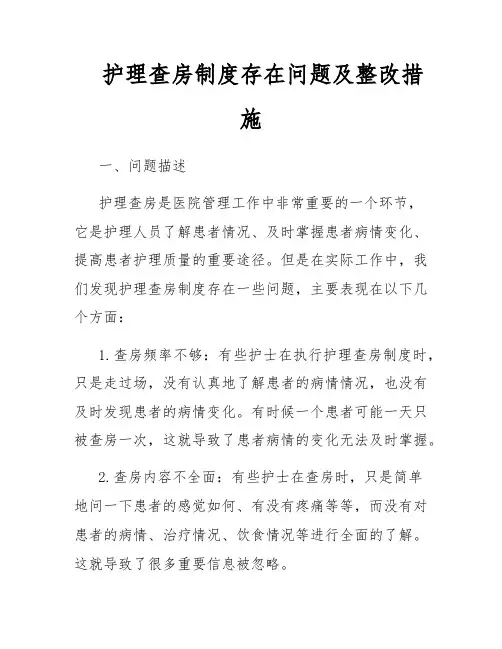 护理查房制度存在问题及整改措施

一、问题描述

护理查房是医院管理工作中非常重要的一个环节，它是护理人员了解患者情况、及时掌握患者病情变化、提高患者护理质量的重要途径。但是在实际工作中，我们发现护理查房制度存在一些问题，主要表现在以下几个方面：

1. 查房频率不够：有些护士在执行护理查房制度时，只是走过场，没有认真地了解患者的病情情况，也没有及时发现患者的病情变化。有时候一个患者可能一天只被查房一次，这就导致了患者病情的变化无法及时掌握。

2. 查房内容不全面：有些护士在查房时，只是简单地问一下患者的感觉如何、有没有疼痛等等，而没有对患者的病情、治疗情况、饮食情况等进行全面的了解。这就导致了很多重要信息被忽略。